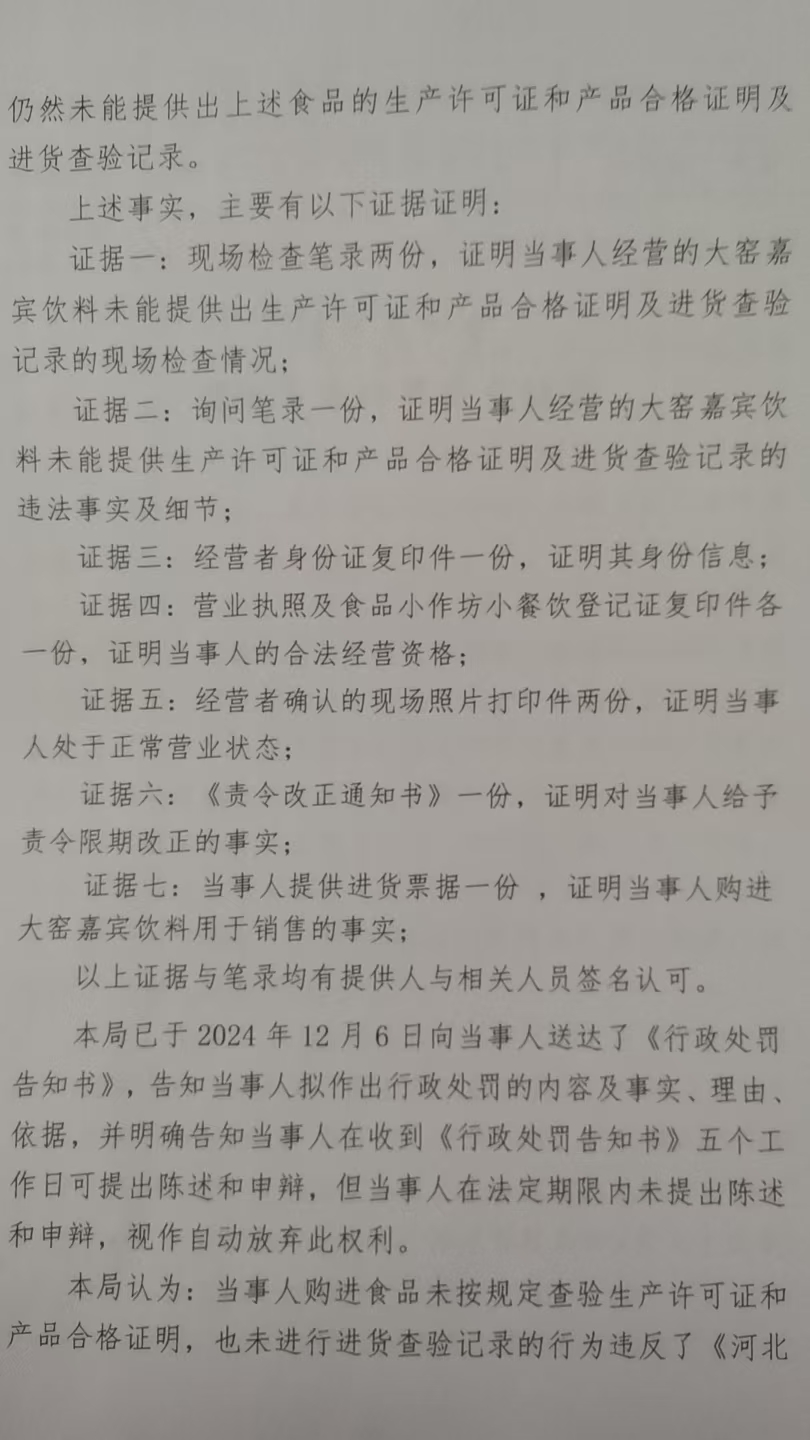 仍然未能提供出上述食品的生产许可证和产品合格证明及进货查验记录。

上述事实，主要有以下证据证明：

证据一：现场检查笔录两份，证明当事人经营的大窑嘉宾饮料未能提供出生产许可证和产品合格证明及进货查验记录的现场检查情况；

证据二：询问笔录一份，证明当事人经营的大窑嘉宾饮料未能提供生产许可证和产品合格证明及进货查验记录的违法事实及细节；

证据三：经营者身份证复印件一份，证明其身份信息；

证据四：营业执照及食品小作坊小餐饮登记证复印件各一份，证明当事人的合法经营资格；

证据五：经营者确认的现场照片打印件两份，证明当事人处于正常营业状态；

证据六：《责令改正通知书》一份，证明对当事人给予责令限期改正的事实；

证据七：当事人提供进货票据一份，证明当事人购进大窑嘉宾饮料用于销售的事实；

以上证据与笔录均有提供人与相关人员签名认可。

本局已于2024年12月6日向当事人送达了《行政处罚告知书》，告知当事人拟作出行政处罚的内容及事实、理由、依据，并明确告知当事人在收到《行政处罚告知书》五个工作日可提出陈述和申辩，但当事人在法定期限内未提出陈述和申辩，视作自动放弃此权利。

本局认为：当事人购进食品未按规定查验生产许可证和产品合格证明，也未进行进货查验记录的行为违反了《河北